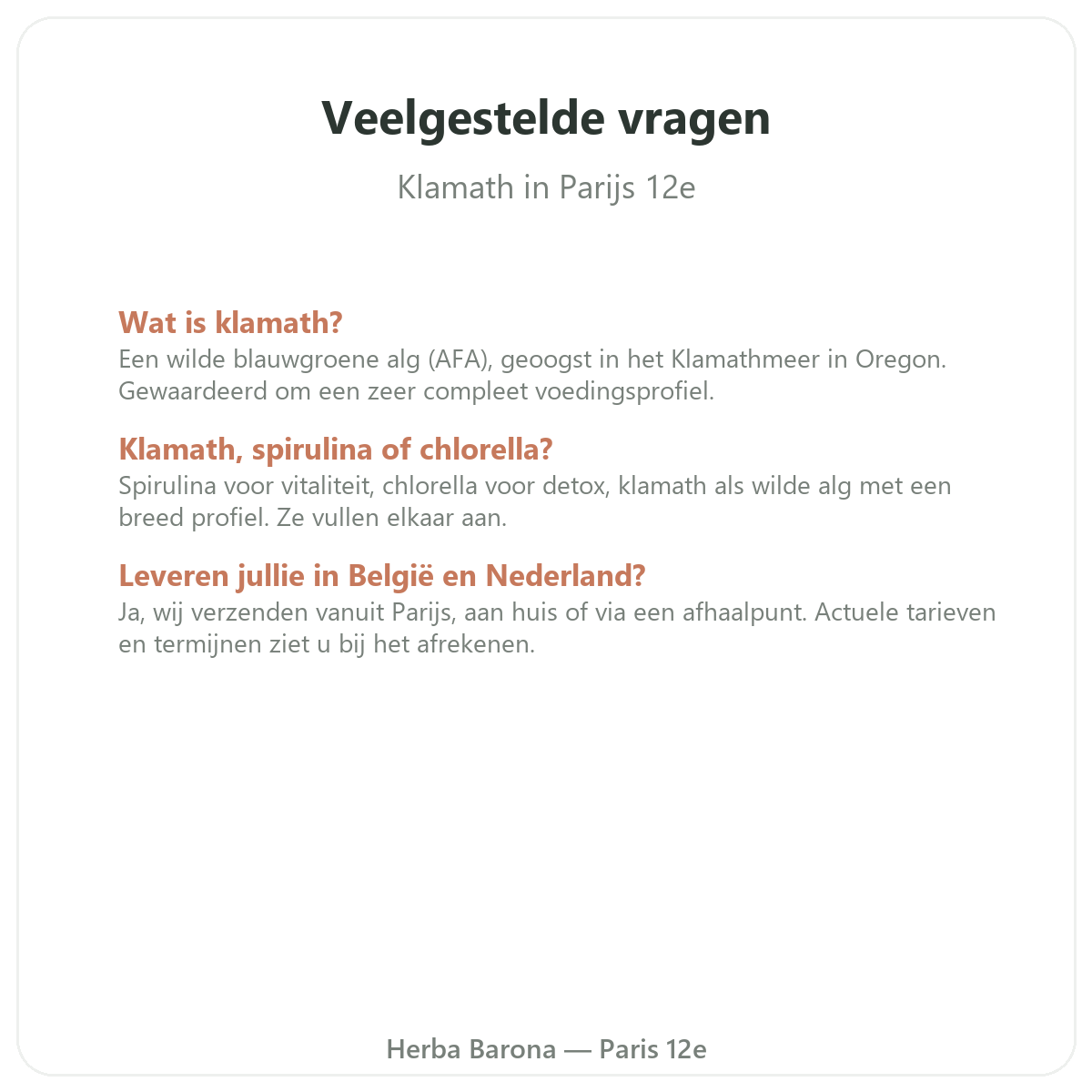 Veelgestelde vragen

Klamath in Parijs 12e

Wat is klamath?
Een wilde blauwgroene alg (AFA), geoogst in het Klamathmeer in Oregon. Gewaardeerd om een zeer compleet voedingsprofiel.

Klamath, spirulina of chlorella?
Spirulina voor vitaliteit, chlorella voor detox, klamath als wilde alg met een breed profiel. Ze vullen elkaar aan.

Leveren jullie in België en Nederland?
Ja, wij verzenden vanuit Parijs, aan huis of via een afhaalpunt. Actuele tarieven en termijnen ziet u bij het afrekenen.

Herba Barona — Paris 12e